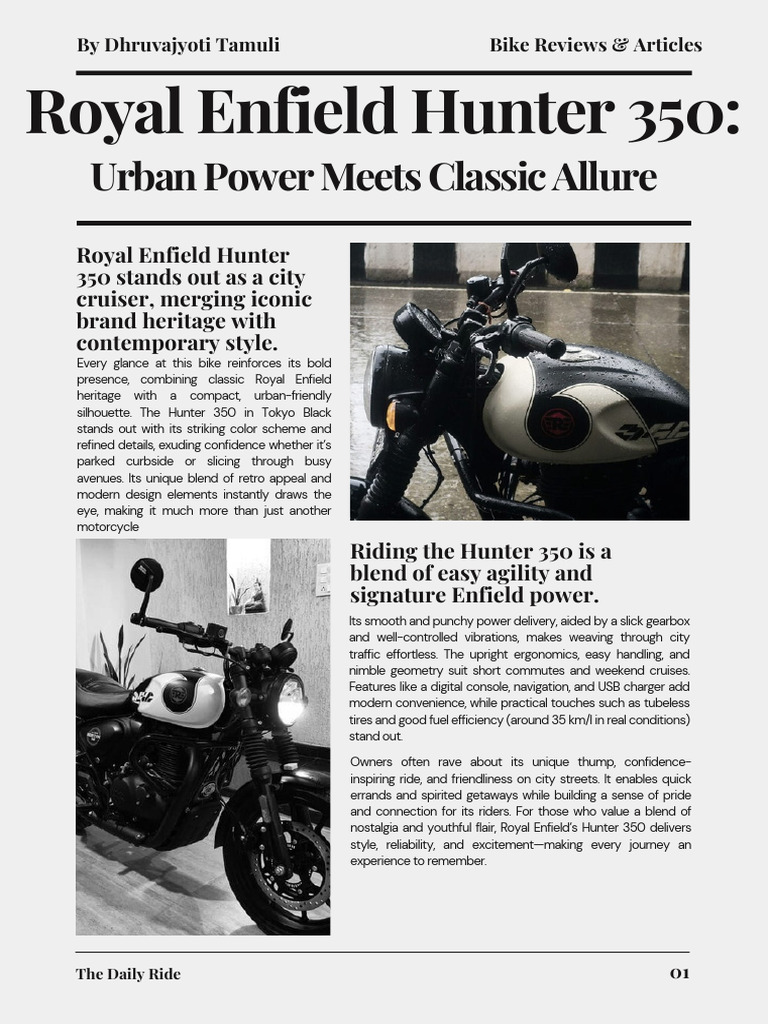 By Dhruvajyoti Tamuli

Bike Reviews & Articles

Royal Enfield Hunter 350:

Urban Power Meets Classic Allure

Royal Enfield Hunter 350 stands out as a city cruiser, merging iconic brand heritage with contemporary style.

Every glance at this bike reinforces its bold presence, combining classic Royal Enfield heritage with a compact, urban-friendly silhouette. The Hunter 350 in Tokyo Black stands out with its striking color scheme and refined details, exuding confidence whether it's parked curbside or slicing through busy avenues. Its unique blend of retro appeal and modern design elements instantly draws the eye, making it much more than just another motorcycle

Riding the Hunter 350 is a blend of easy agility and signature Enfield power.

Its smooth and punchy power delivery, aided by a slick gearbox and well-controlled vibrations, makes weaving through city traffic effortless. The upright ergonomics, easy handling, and nimble geometry suit short commutes and weekend cruises. Features like a digital console, navigation, and USB charger add modern convenience, while practical touches such as tubeless tires and good fuel efficiency (around 35 km/l in real conditions) stand out.

Owners often rave about its unique thump, confidence-inspiring ride, and friendliness on city streets. It enables quick errands and spirited getaways while building a sense of pride and connection for its riders. For those who value a blend of nostalgia and youthful flair, Royal Enfield's Hunter 350 delivers style, reliability, and excitement—making every journey an experience to remember.

The Daily Ride

01